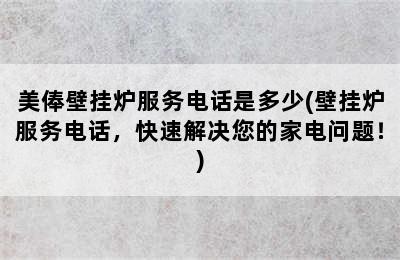 美俸壁挂炉服务电话是多少(壁挂炉服务电话，快速解决您的家电问题！)